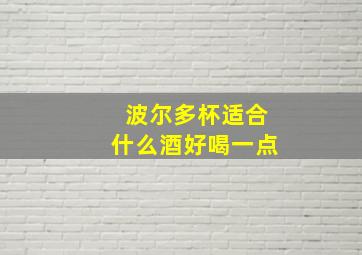 波尔多杯适合
什么酒好喝一点